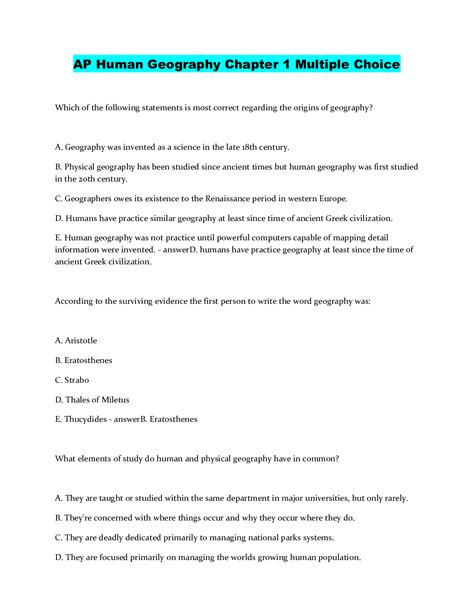 AP Human Geography Chapter 1 Multiple Choice

Which of the following statements is most correct regarding the origins of geography?

A. Geography was invented as a science in the late 18th century.

B. Physical geography has been studied since ancient times but human geography was first studied in the 20th century.

C. Geographers owes its existence to the Renaissance period in western Europe.

D. Humans have practice similar geography at least since time of ancient Greek civilization.

E. Human geography was not practice until powerful computers capable of mapping detail information were invented. - answerD. humans have practice geography at least since the time of ancient Greek civilization.

According to the surviving evidence the first person to write the word geography was:

A. Aristotle

B. Eratosthenes

C. Strabo

D. Thales of Miletus

E. Thucydides - answerB. Eratosthenes

What elements of study do human and physical geography have in common?

A. They are taught or studied within the same department in major universities, but only rarely.

B. They're concerned with where things occur and why they occur where they do.

C. They are deadly dedicated primarily to managing national parks systems.

D. They are focused primarily on managing the worlds growing human population.